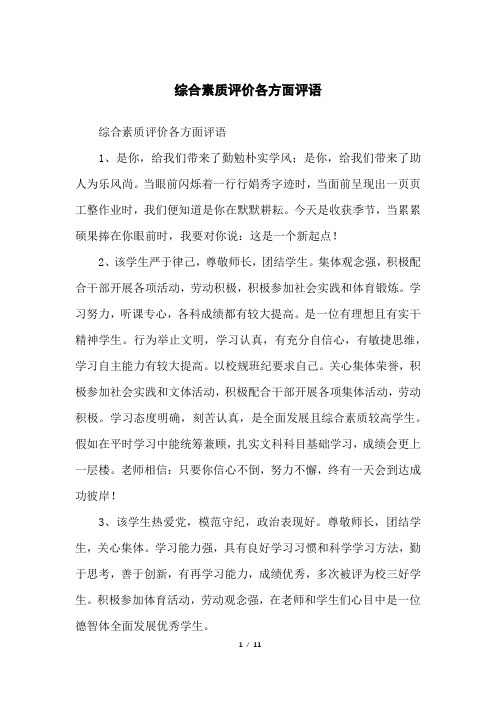 综合素质评价各方面评语

综合素质评价各方面评语

1、是你，给我们带来了勤勉朴实学风；是你，给我们带来了助人为乐风尚。当眼前闪烁着一行行娟秀字迹时，当面前呈现出一页页工整作业时，我们便知道是你在默默耕耘。今天是收获季节，当累累硕果捧在你眼前时，我要对你说：这是一个新起点！

2、该学生严于律己，尊敬师长，团结学生。集体观念强，积极配合干部开展各项活动，劳动积极，积极参加社会实践和体育锻炼。学习努力，听课专心，各科成绩都有较大提高。是一位有理想且有实干精神学生。行为举止文明，学习认真，有充分自信心，有敏捷思维，学习自主能力有较大提高。以校规班纪要求自己。关心集体荣誉，积极参加社会实践和文体活动，积极配合干部开展各项集体活动，劳动积极。学习态度明确，刻苦认真，是全面发展且综合素质较高学生。假如在平时学习中能统筹兼顾，扎实文科科目基础学习，成绩会更上一层楼。老师相信：只要你信心不倒，努力不懈，终有一天会到达成功彼岸！

3、该学生热爱党，模范守纪，政治表现好。尊敬师长，团结学生，关心集体。学习能力强，具有良好学习习惯和科学学习方法，勤于思考，善于创新，有再学习能力，成绩优秀，多次被评为校三好学生。积极参加体育活动，劳动观念强，在老师和学生们心目中是一位德智体全面发展优秀学生。

1 / 11